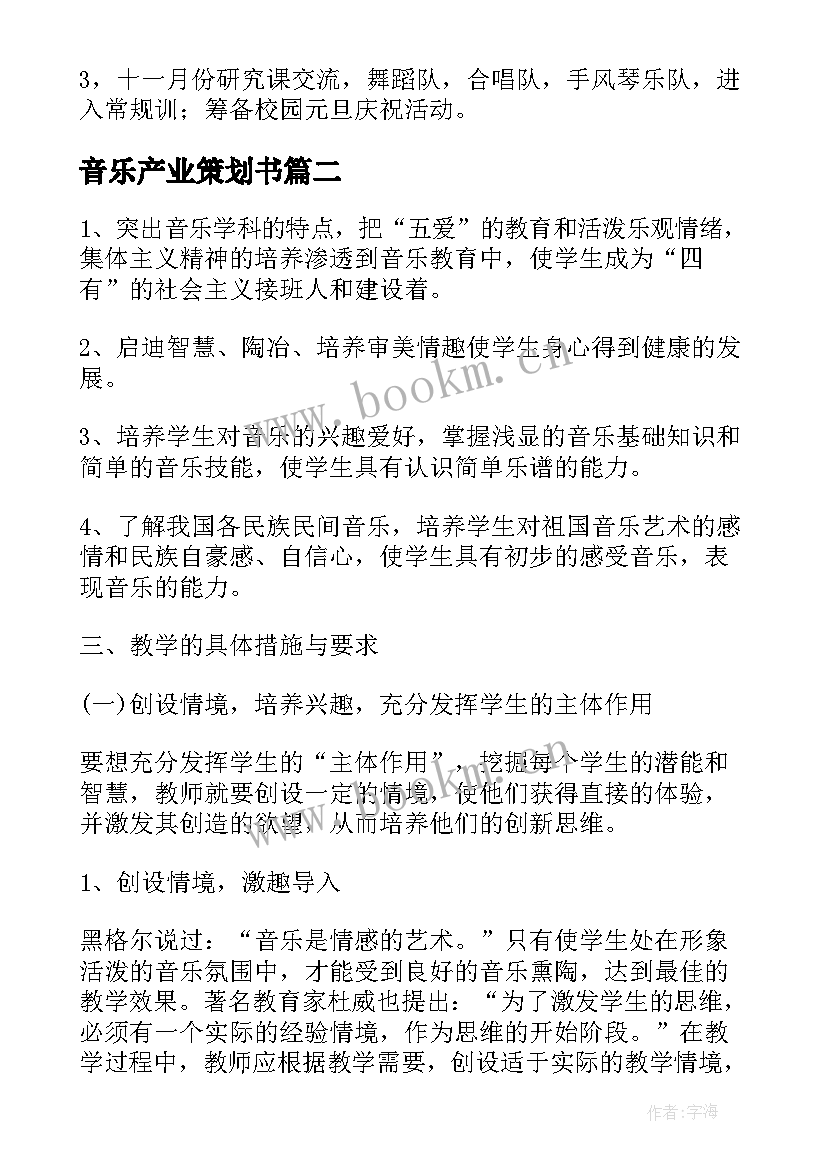 3，十一月份研究课交流，舞蹈队，合唱队，手风琴乐队，进入常规训；筹备校园元旦庆祝活动。

音乐产业策划书篇二

1、突出音乐学科的特点，把“五爱”的教育和活泼乐观情绪，集体主义精神的培养渗透到音乐教育中，使学生成为“四有”的社会主义接班人和建设着。

2、启迪智慧、陶冶、培养审美情趣使学生身心得到健康的发展。

3、培养学生对音乐的兴趣爱好，掌握浅显的音乐基础知识和简单的音乐技能，使学生具有认识简单乐谱的能力。

4、了解我国各民族民间音乐，培养学生对祖国音乐艺术的感情和民族自豪感、自信心，使学生具有初步的感受音乐，表现音乐的能力。

三、教学的具体措施与要求

(一)创设情境，培养兴趣，充分发挥学生的主体作用

要想充分发挥学生的“主体作用”，挖掘每个学生的潜能和智慧，教师就要创设一定的情境，使他们获得直接的体验，并激发其创造的欲望，从而培养他们的创新思维。

1、创设情境，激趣导入

黑格尔说过：“音乐是情感的艺术。”只有使学生处在形象活泼的音乐氛围中，才能受到良好的音乐熏陶，达到最佳的教学效果。著名教育家杜威也提出：“为了激发学生的思维，必须有一个实际的经验情境，作为思维的开始阶段。”在教学过程中，教师应根据教学需要，创设适于实际的教学情境，

www.bookm.cn

作者：宇海